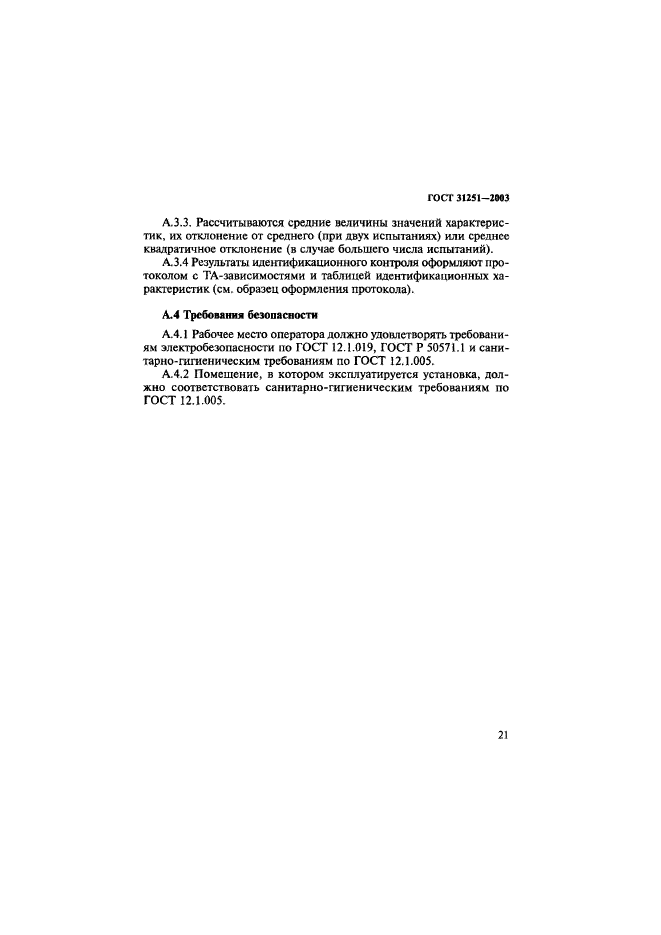 ГОСТ 31251—2003

А.3.3. Рассчитываются средние величины значений характеристик, их отклонение от среднего (при двух испытаниях) или среднее квадратичное отклонение (в случае большего числа испытаний).

А.3.4 Результаты идентификационного контроля оформляют протоколом с ТА-зависимостями и таблицей идентификационных характеристик (см. образец оформления протокола).

А.4 Требования безопасности

А.4.1 Рабочее место оператора должно удовлетворять требованиям электробезопасности по ГОСТ 12.1.019, ГОСТ Р 50571.1 и санитарно-гигиеническим требованиям по ГОСТ 12.1.005.

А.4.2 Помещение, в котором эксплуатируется установка, должно соответствовать санитарно-гигиеническим требованиям по ГОСТ 12.1.005.

21